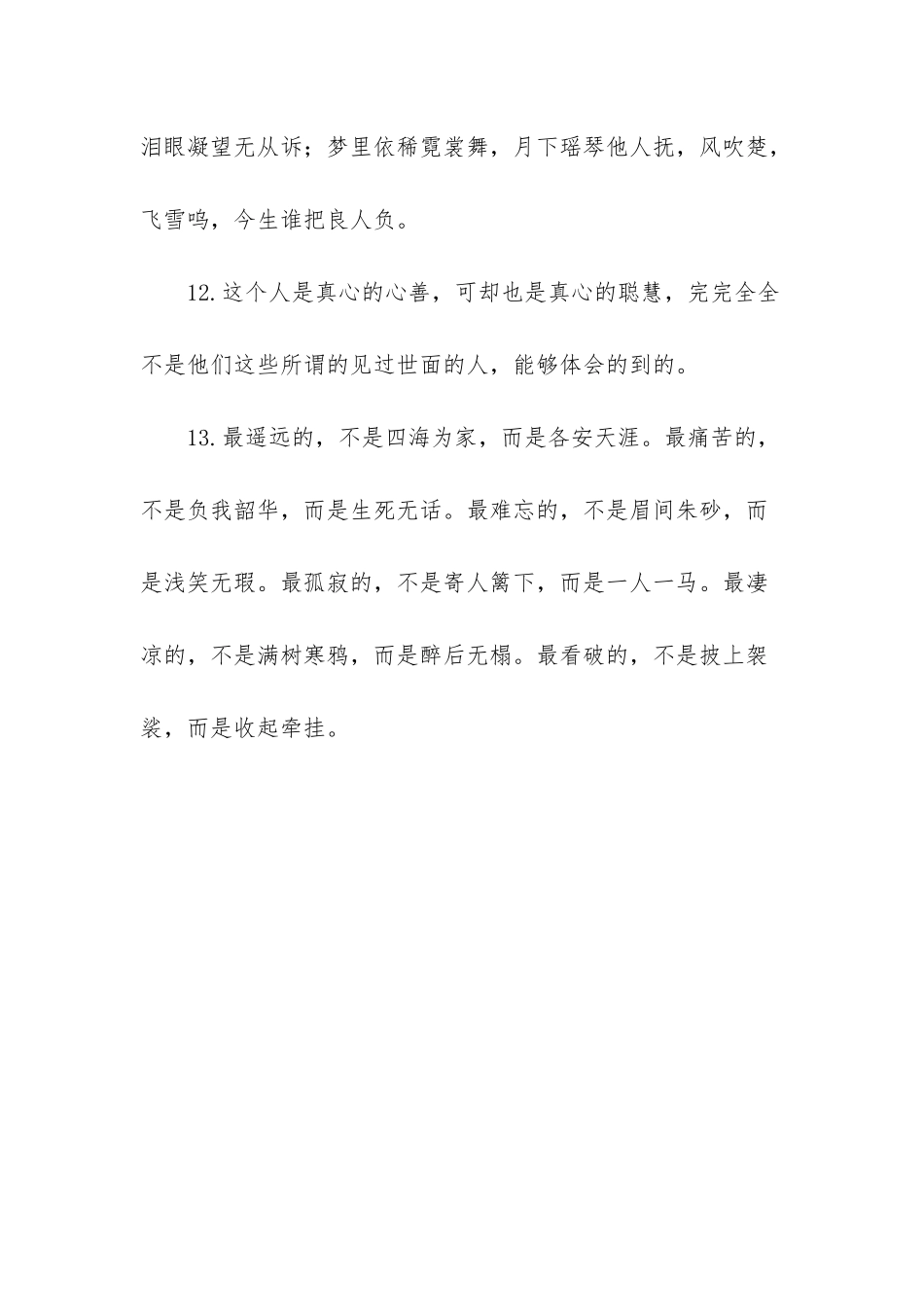 泪眼凝望无从诉；梦里依稀霓裳舞，月下瑶琴他人抚，风吹楚，飞雪鸣，今生谁把良人负。

12.这个人是真心的心善，可却也是真心的聪慧，完完全全不是他们这些所谓的见过世面的人，能够体会的到的。

13.最遥远的，不是四海为家，而是各安天涯。最痛苦的，不是负我韶华，而是生死无话。最难忘的，不是眉间朱砂，而是浅笑无瑕。最孤寂的，不是寄人篱下，而是一人一马。最凄凉的，不是满树寒鸦，而是醉后无榻。最看破的，不是披上袈裟，而是收起牵挂。